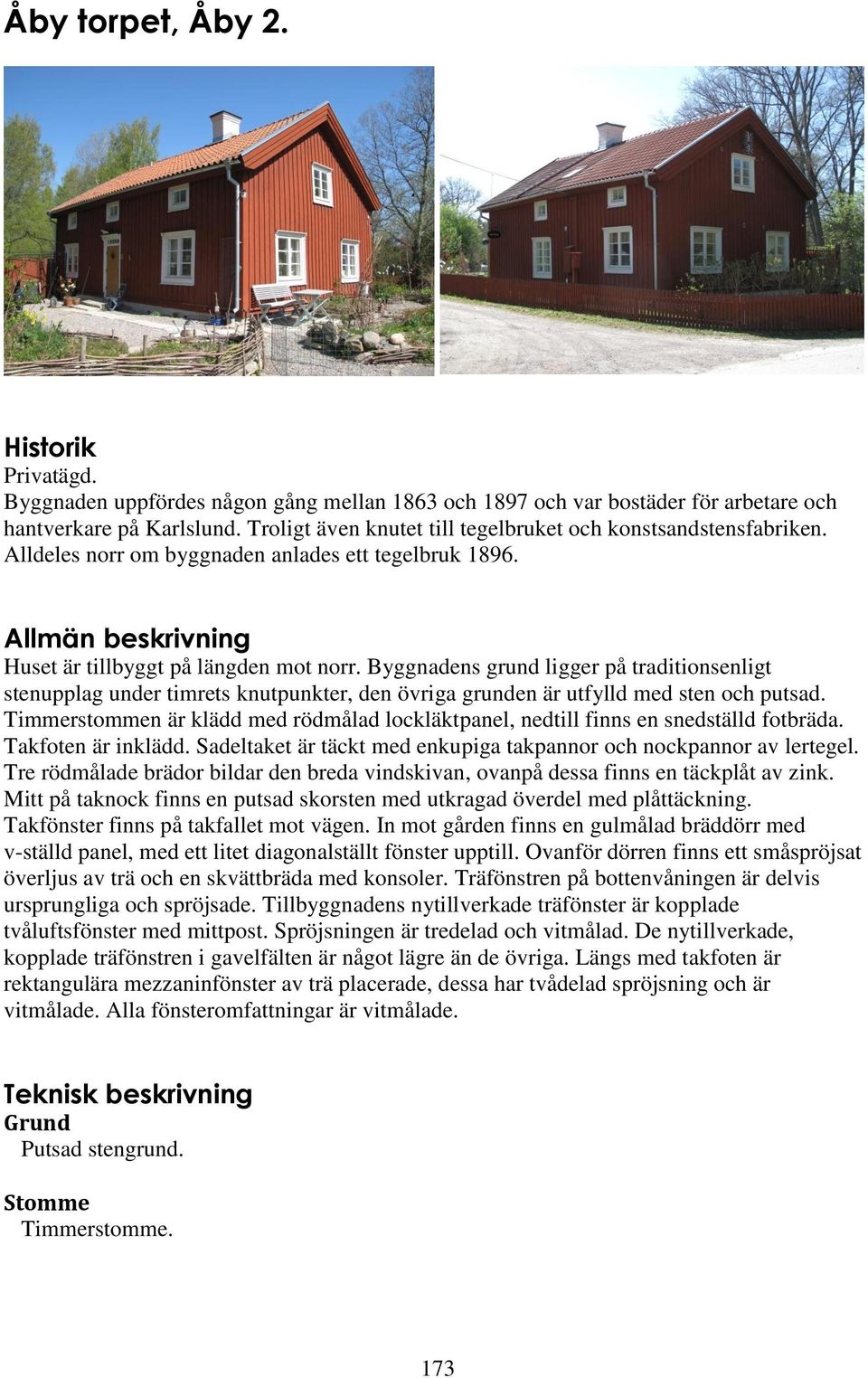 Åby torpet, Åby 2.

Historik
Privatägd.
Byggnaden uppfördes någon gång mellan 1863 och 1897 och var bostäder för arbetare och hantverkare på Karlslund. Troligt även knutet till tegelbruket och konstsandstensfabriken. Alldeles norr om byggnaden anlades ett tegelbruk 1896.

Allmän beskrivning
Huset är tillbyggt på längden mot norr. Byggnadens grund ligger på traditionsenligt stenupplag under timrets knutpunkter, den övriga grunden är utfylld med sten och putsad. Timmerstommen är klädd med rödmålad lockläktpanel, nedtill finns en snedställd fotbräda. Takfoten är inklädd. Sadeltaket är täckt med enkupiga takpannor och nockpannor av lertegel. Tre rödmålade brädor bildar den breda vindskivan, ovanpå dessa finns en täckplåt av zink. Mitt på taknock finns en putsad skorsten med utkragad överdel med plåttäckning. Takfönster finns på takfallet mot vägen. In mot gården finns en gulmålad bräddörr med v-ställd panel, med ett litet diagonalställt fönster upptill. Ovanför dörren finns ett småspröjsat överljus av trä och en skvättbräda med konsoler. Träfönstren på bottenvåningen är delvis ursprungliga och spröjsade. Tillbyggnadens nytillverkade träfönster är kopplade tvåluftsfönster med mittpost. Spröjsningen är tredelad och vitmålad. De nytillverkade, kopplade träfönstren i gavelfälten är något lägre än de övriga. Längs med takfoten är rektangulära mezzaninfönster av trä placerade, dessa har tvådelad spröjsning och är vitmålade. Alla fönsteromfattningar är vitmålade.

Teknisk beskrivning
Grund
Putsad stengrund.

Stomme
Timmerstomme.

173